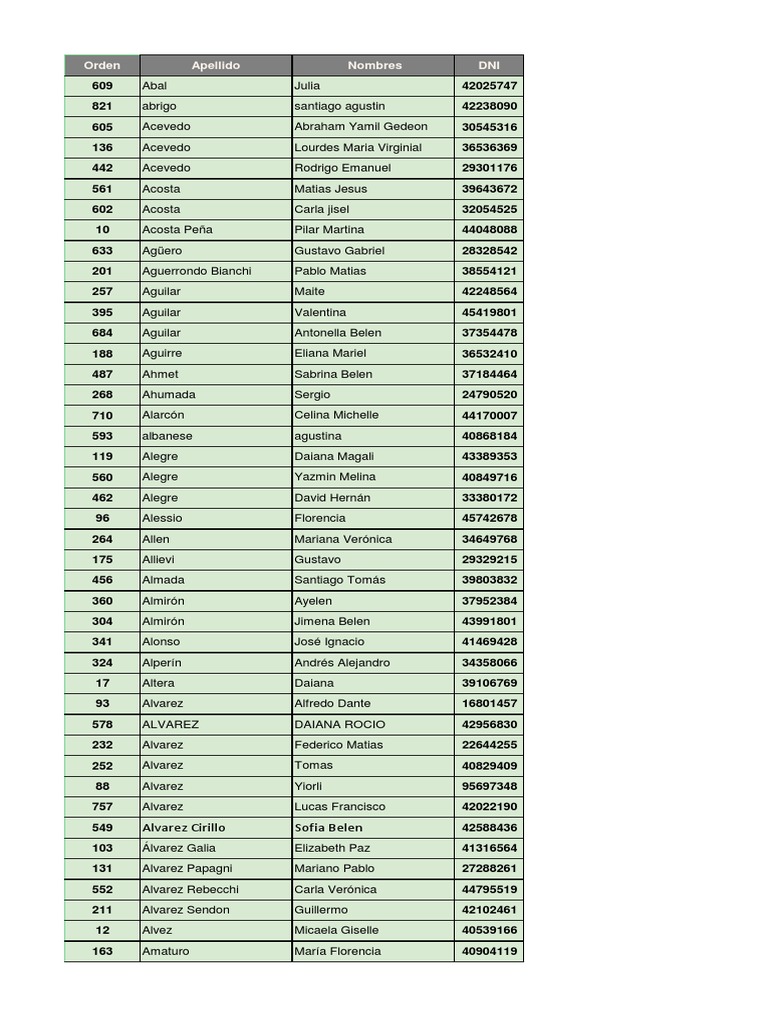 | Orden | Apellido | Nombres | DNI |
|---|---|---|---|
| 609 | Abal | Julia | 42025747 |
| 821 | abrigo | santiago agustin | 42238090 |
| 605 | Acevedo | Abraham Yamil Gedeon | 30545316 |
| 136 | Acevedo | Lourdes María Virginial | 36536369 |
| 442 | Acevedo | Rodrigo Emanuel | 29301176 |
| 561 | Acosta | Matias Jesus | 39643672 |
| 602 | Acosta | Carla jisel | 32054525 |
| 10 | Acosta Peña | Pilar Martina | 44048088 |
| 633 | Agüero | Gustavo Gabriel | 28328542 |
| 201 | Aguerrondo Bianchi | Pablo Matias | 38554121 |
| 257 | Aguilar | Maite | 42248564 |
| 395 | Aguilar | Valentina | 45419801 |
| 684 | Aguilar | Antonella Belen | 37354478 |
| 188 | Aguirre | Eliana Mariel | 36532410 |
| 487 | Ahmet | Sabrina Belen | 37184464 |
| 268 | Ahumada | Sergio | 24790520 |
| 710 | Alarcón | Celina Michelle | 44170007 |
| 593 | albanese | agustina | 40868184 |
| 119 | Alegre | Daiana Magali | 43389353 |
| 560 | Alegre | Yazmin Melina | 40849716 |
| 462 | Alegre | David Hernán | 33380172 |
| 96 | Alessio | Florencia | 45742678 |
| 264 | Allen | Mariana Verónica | 34649768 |
| 175 | Allievi | Gustavo | 29329215 |
| 456 | Almada | Santiago Tomás | 39803832 |
| 360 | Almirón | Ayelen | 37952384 |
| 304 | Almirón | Jimena Belen | 43991801 |
| 341 | Alonso | José Ignacio | 41469428 |
| 324 | Alperín | Andrés Alejandro | 34358066 |
| 17 | Altera | Daiana | 39106769 |
| 93 | Alvarez | Alfredo Dante | 16801457 |
| 578 | ALVAREZ | DAIANA ROCIO | 42956830 |
| 232 | Alvarez | Federico Matias | 22644255 |
| 252 | Alvarez | Tomas | 40829409 |
| 88 | Alvarez | Yiorli | 95697348 |
| 757 | Alvarez | Lucas Francisco | 42022190 |
| 549 | Alvarez Cirillo | Sofia Belen | 42588436 |
| 103 | Álvarez Galia | Elizabeth Paz | 41316564 |
| 131 | Alvarez Papagni | Mariano Pablo | 27288261 |
| 552 | Alvarez Rebecchi | Carla Verónica | 44795519 |
| 211 | Alvarez Sendon | Guillermo | 42102461 |
| 12 | Alvez | Micaela Giselle | 40539166 |
| 163 | Amaturo | María Florencia | 40904119 |